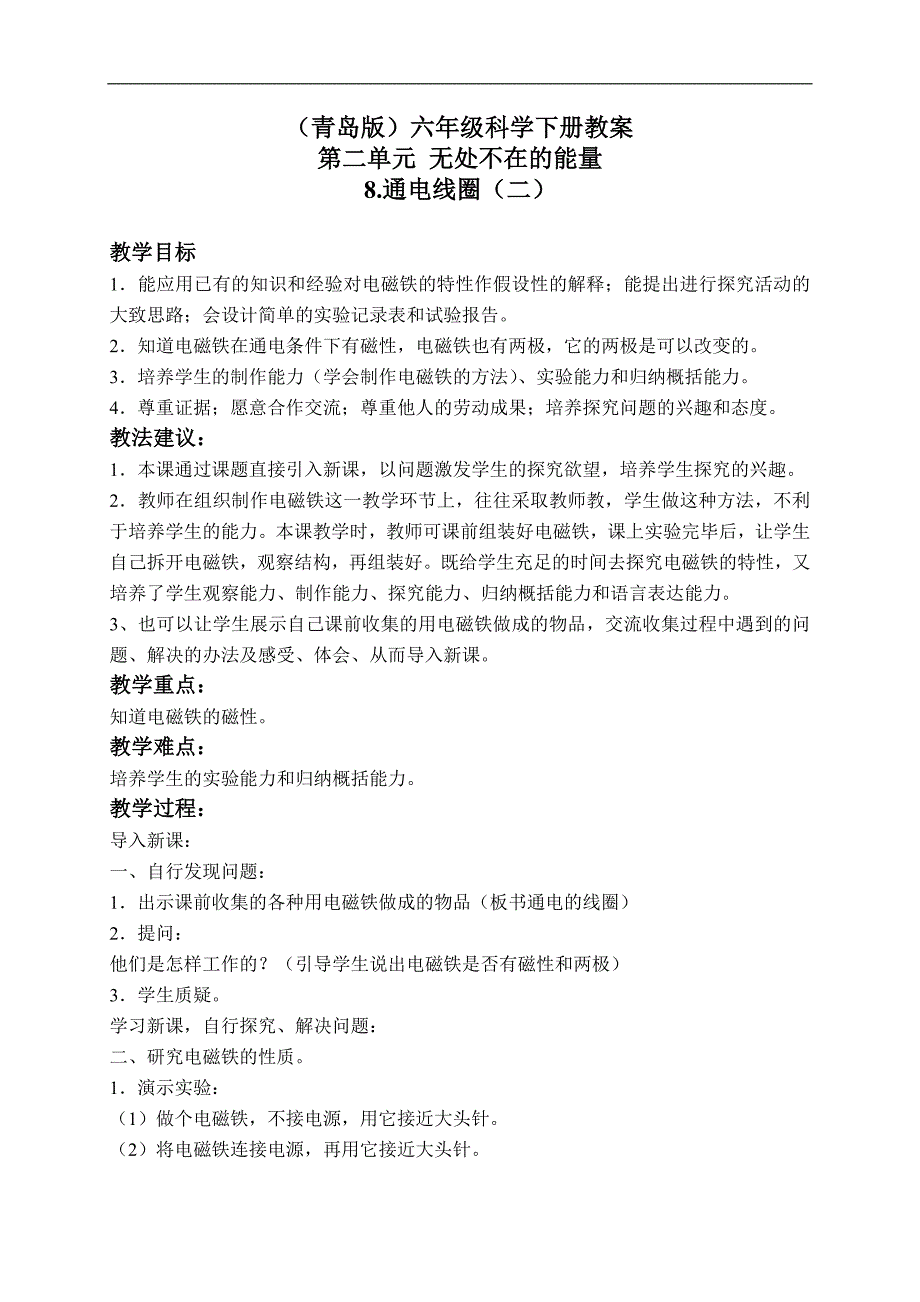 （青岛版）六年级科学下册教案
第二单元 无处不在的能量
8.通电线圈（二）

教学目标
1．能应用已有的知识和经验对电磁铁的特性作假设性的解释；能提出进行探究活动的大致思路；会设计简单的实验记录表和试验报告。
2．知道电磁铁在通电条件下有磁性，电磁铁也有两极，它的两极是可以改变的。
3．培养学生的制作能力（学会制作电磁铁的方法）、实验能力和归纳概括能力。
4．尊重证据；愿意合作交流；尊重他人的劳动成果；培养探究问题的兴趣和态度。
教法建议：
1．本课通过课题直接引入新课，以问题激发学生的探究欲望，培养学生探究的兴趣。
2．教师在组织制作电磁铁这一教学环节上，往往采取教师教，学生做这种方法，不利于培养学生的能力。本课教学时，教师可课前组装好电磁铁，课上实验完毕后，让学生自己拆开电磁铁，观察结构，再组装好。既给学生充足的时间去探究电磁铁的特性，又培养了学生观察能力、制作能力、探究能力、归纳概括能力和语言表达能力。
3、也可以让学生展示自己课前收集的用电磁铁做成的物品，交流收集过程中遇到的问题、解决的办法及感受、体会、从而导入新课。
教学重点：
知道电磁铁的磁性。
教学难点：
培养学生的实验能力和归纳概括能力。
教学过程：
导入新课：
一、自行发现问题：
1．出示课前收集的各种用电磁铁做成的物品（板书通电的线圈）
2．提问：
他们是怎样工作的？（引导学生说出电磁铁是否有磁性和两极）
3．学生质疑。
学习新课，自行探究、解决问题：
二、研究电磁铁的性质。
1．演示实验：
（1）做个电磁铁，不接电源，用它接近大头针。
（2）将电磁铁连接电源，再用它接近大头针。